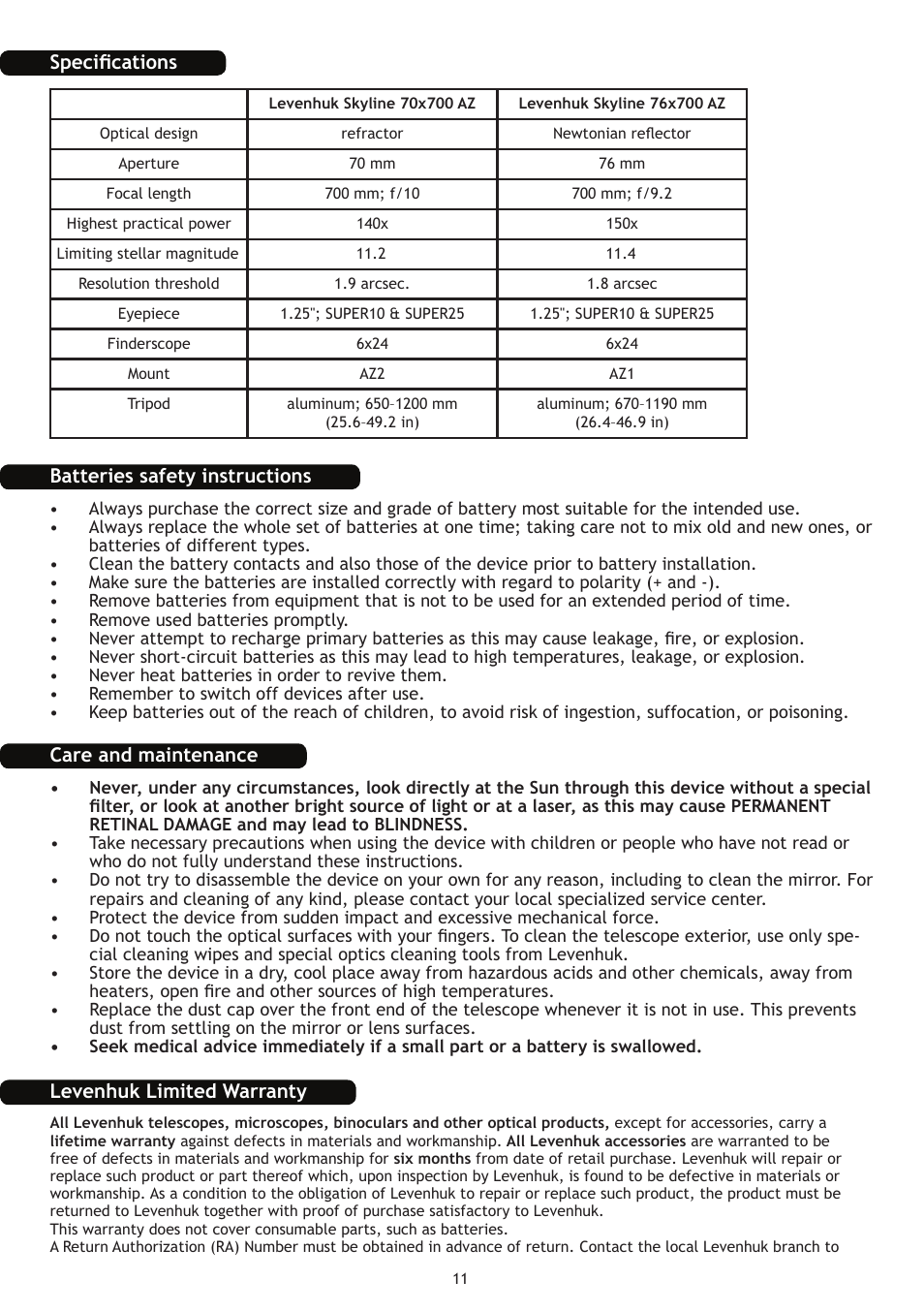 Specifications

| | Levenhuk Skyline 70x700 AZ | Levenhuk Skyline 76x700 AZ |
|---|---|---|
| Optical design | refractor | Newtonian reflector |
| Aperture | 70 mm | 76 mm |
| Focal length | 700 mm; f/10 | 700 mm; f/9.2 |
| Highest practical power | 140x | 150x |
| Limiting stellar magnitude | 11.2 | 11.4 |
| Resolution threshold | 1.9 arcsec. | 1.8 arcsec |
| Eyepiece | 1.25"; SUPER10 & SUPER25 | 1.25"; SUPER10 & SUPER25 |
| Finderscope | 6x24 | 6x24 |
| Mount | AZ2 | AZ1 |
| Tripod | aluminum; 650–1200 mm (25.6–49.2 in) | aluminum; 670–1190 mm (26.4–46.9 in) |

Batteries safety instructions

• Always purchase the correct size and grade of battery most suitable for the intended use.
• Always replace the whole set of batteries at one time; taking care not to mix old and new ones, or batteries of different types.
• Clean the battery contacts and also those of the device prior to battery installation.
• Make sure the batteries are installed correctly with regard to polarity (+ and -).
• Remove batteries from equipment that is not to be used for an extended period of time.
• Remove used batteries promptly.
• Never attempt to recharge primary batteries as this may cause leakage, fire, or explosion.
• Never short-circuit batteries as this may lead to high temperatures, leakage, or explosion.
• Never heat batteries in order to revive them.
• Remember to switch off devices after use.
• Keep batteries out of the reach of children, to avoid risk of ingestion, suffocation, or poisoning.

Care and maintenance

• Never, under any circumstances, look directly at the Sun through this device without a special filter, or look at another bright source of light or at a laser, as this may cause PERMANENT RETINAL DAMAGE and may lead to BLINDNESS.
• Take necessary precautions when using the device with children or people who have not read or who do not fully understand these instructions.
• Do not try to disassemble the device on your own for any reason, including to clean the mirror. For repairs and cleaning of any kind, please contact your local specialized service center.
• Protect the device from sudden impact and excessive mechanical force.
• Do not touch the optical surfaces with your fingers. To clean the telescope exterior, use only special cleaning wipes and special optics cleaning tools from Levenhuk.
• Store the device in a dry, cool place away from hazardous acids and other chemicals, away from heaters, open fire and other sources of high temperatures.
• Replace the dust cap over the front end of the telescope whenever it is not in use. This prevents dust from settling on the mirror or lens surfaces.
• Seek medical advice immediately if a small part or a battery is swallowed.

Levenhuk Limited Warranty

All Levenhuk telescopes, microscopes, binoculars and other optical products, except for accessories, carry a lifetime warranty against defects in materials and workmanship. All Levenhuk accessories are warranted to be free of defects in materials and workmanship for six months from date of retail purchase. Levenhuk will repair or replace such product or part thereof which, upon inspection by Levenhuk, is found to be defective in materials or workmanship. As a condition to the obligation of Levenhuk to repair or replace such product, the product must be returned to Levenhuk together with proof of purchase satisfactory to Levenhuk.
This warranty does not cover consumable parts, such as batteries.
A Return Authorization (RA) Number must be obtained in advance of return. Contact the local Levenhuk branch to

11